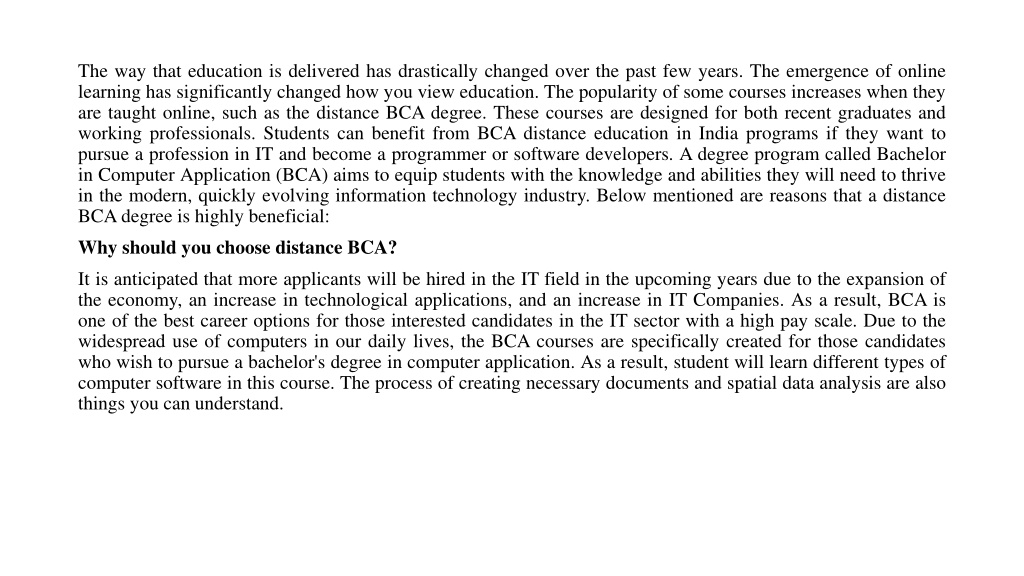 The way that education is delivered has drastically changed over the past few years. The emergence of online learning has significantly changed how you view education. The popularity of some courses increases when they are taught online, such as the distance BCA degree. These courses are designed for both recent graduates and working professionals. Students can benefit from BCA distance education in India programs if they want to pursue a profession in IT and become a programmer or software developers. A degree program called Bachelor in Computer Application (BCA) aims to equip students with the knowledge and abilities they will need to thrive in the modern, quickly evolving information technology industry. Below mentioned are reasons that a distance BCA degree is highly beneficial:

Why should you choose distance BCA?

It is anticipated that more applicants will be hired in the IT field in the upcoming years due to the expansion of the economy, an increase in technological applications, and an increase in IT Companies. As a result, BCA is one of the best career options for those interested candidates in the IT sector with a high pay scale. Due to the widespread use of computers in our daily lives, the BCA courses are specifically created for those candidates who wish to pursue a bachelor's degree in computer application. As a result, student will learn different types of computer software in this course. The process of creating necessary documents and spatial data analysis are also things you can understand.